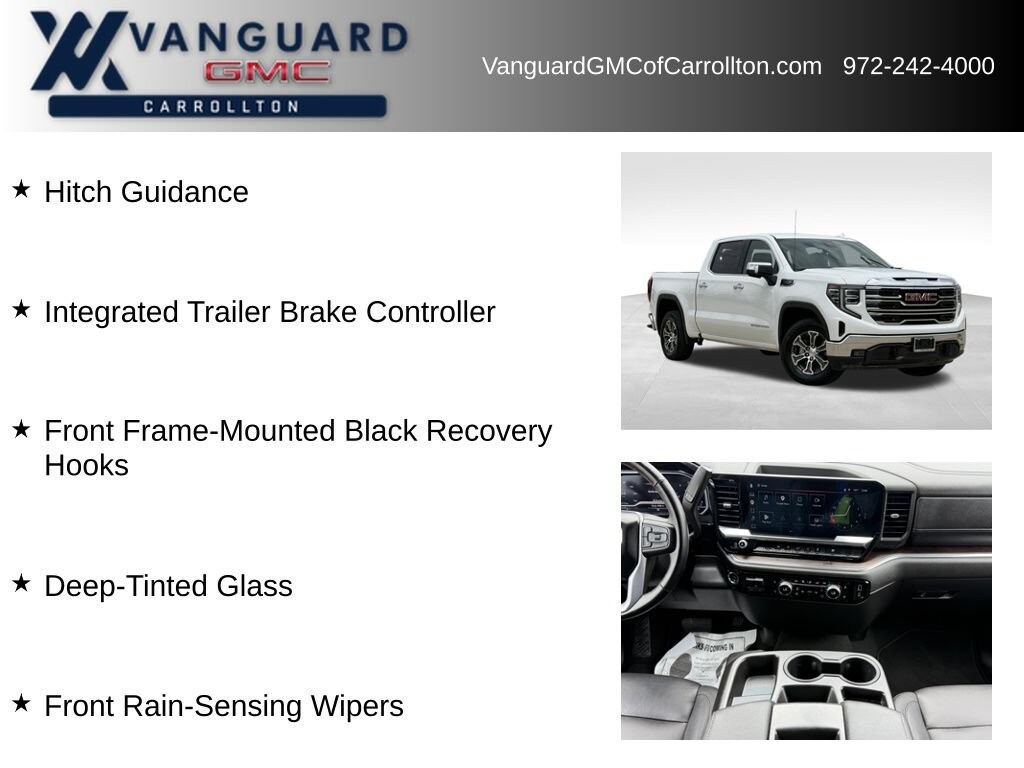 VANGUARD
GMC
CARROLLTON

VanguardGMCofCarrollton.com 972-242-4000

★ Hitch Guidance

★ Integrated Trailer Brake Controller

★ Front Frame-Mounted Black Recovery Hooks

★ Deep-Tinted Glass

★ Front Rain-Sensing Wipers